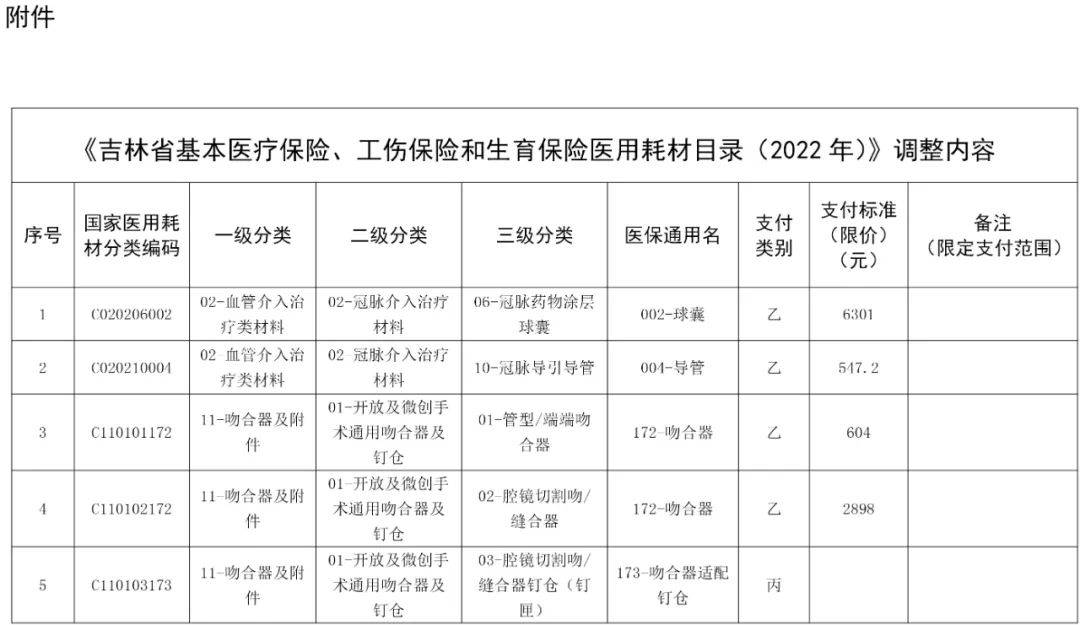 附件

《吉林省基本医疗保险、工伤保险和生育保险医用耗材目录（2022 年）》调整内容

| 序号 | 国家医用耗材分类编码 | 一级分类 | 二级分类 | 三级分类 | 医保通用名 | 支付类别 | 支付标准（限价）（元） | 备注（限定支付范围） |
|---|---|---|---|---|---|---|---|---|
| 1 | C020206002 | 02-血管介入治疗类材料 | 02-冠脉介入治疗材料 | 06-冠脉药物涂层球囊 | 002-球囊 | 乙 | 6301 | |
| 2 | C020210004 | 02 血管介入治疗类材料 | 02 冠脉介入治疗材料 | 10-冠脉导引导管 | 004-导管 | 乙 | 547.2 | |
| 3 | C110101172 | 11-吻合器及附件 | 01-开放及微创手术通用吻合器及钉仓 | 01-管型/端端吻合器 | 172-吻合器 | 乙 | 604 | |
| 4 | C110102172 | 11-吻合器及附件 | 01-开放及微创手术通用吻合器及钉仓 | 02-腔镜切割吻/缝合器 | 172-吻合器 | 乙 | 2898 | |
| 5 | C110103173 | 11-吻合器及附件 | 01-开放及微创手术通用吻合器及钉仓 | 03-腔镜切割吻/缝合器钉仓（钉匣） | 173-吻合器适配钉仓 | 丙 | | |